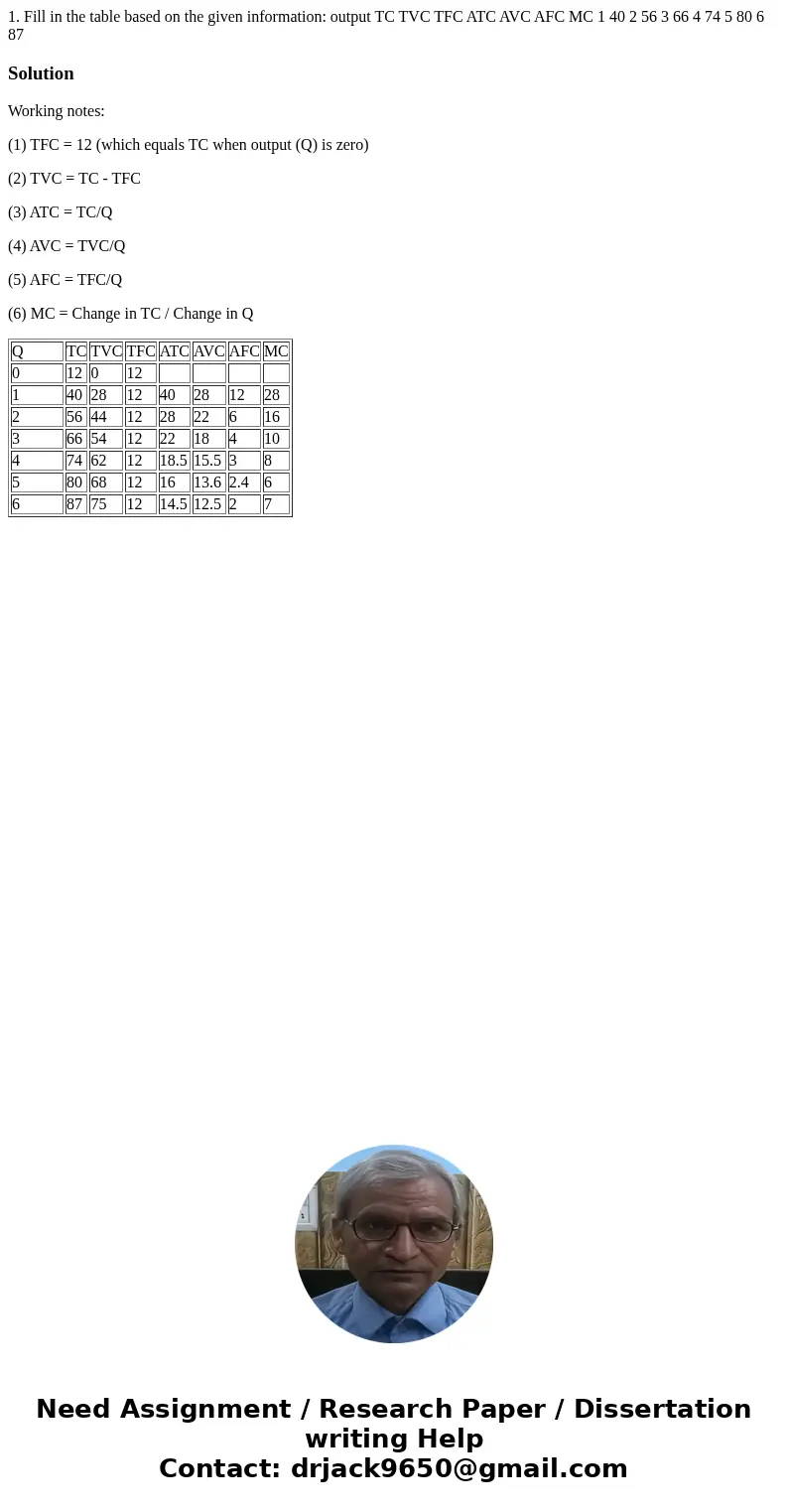 1. Fill in the table based on the given information: output TC TVC TFC ATC AVC AFC MC 1 40 2 56 3 66 4 74 5 80 6 87

Solution

Working notes:

(1) TFC = 12 (which equals TC when output (Q) is zero)

(2) TVC = TC - TFC

(3) ATC = TC/Q

(4) AVC = TVC/Q

(5) AFC = TFC/Q

(6) MC = Change in TC / Change in Q

| Q | TC | TVC | TFC | ATC | AVC | AFC | MC |
|---|---|---|---|---|---|---|---|
| 0 | 12 | 0 | 12 | | | | |
| 1 | 40 | 28 | 12 | 40 | 28 | 12 | 28 |
| 2 | 56 | 44 | 12 | 28 | 22 | 6 | 16 |
| 3 | 66 | 54 | 12 | 22 | 18 | 4 | 10 |
| 4 | 74 | 62 | 12 | 18.5 | 15.5 | 3 | 8 |
| 5 | 80 | 68 | 12 | 16 | 13.6 | 2.4 | 6 |
| 6 | 87 | 75 | 12 | 14.5 | 12.5 | 2 | 7 |

Need Assignment / Research Paper / Dissertation writing Help
Contact: drjack9650@gmail.com